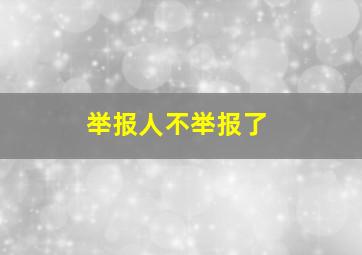 举报人不举报了